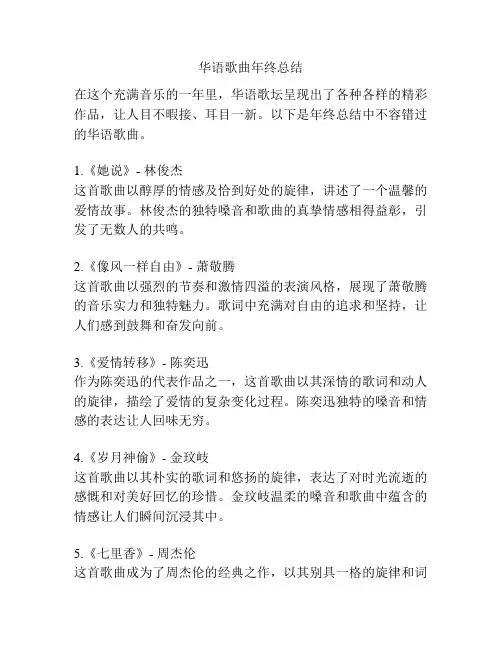 华语歌曲年终总结

在这个充满音乐的一年里，华语歌坛呈现出了各种各样的精彩作品，让人目不暇接、耳目一新。以下是年终总结中不容错过的华语歌曲。

1.《她说》- 林俊杰
这首歌曲以醇厚的情感及恰到好处的旋律，讲述了一个温馨的爱情故事。林俊杰的独特嗓音和歌曲的真挚情感相得益彰，引发了无数人的共鸣。

2.《像风一样自由》- 萧敬腾
这首歌曲以强烈的节奏和激情四溢的表演风格，展现了萧敬腾的音乐实力和独特魅力。歌词中充满对自由的追求和坚持，让人们感到鼓舞和奋发向前。

3.《爱情转移》- 陈奕迅
作为陈奕迅的代表作品之一，这首歌曲以其深情的歌词和动人的旋律，描绘了爱情的复杂变化过程。陈奕迅独特的嗓音和情感的表达让人回味无穷。

4.《岁月神偷》- 金玟岐
这首歌曲以其朴实的歌词和悠扬的旋律，表达了对时光流逝的感慨和对美好回忆的珍惜。金玟岐温柔的嗓音和歌曲中蕴含的情感让人们瞬间沉浸其中。

5.《七里香》- 周杰伦
这首歌曲成为了周杰伦的经典之作，以其别具一格的旋律和词